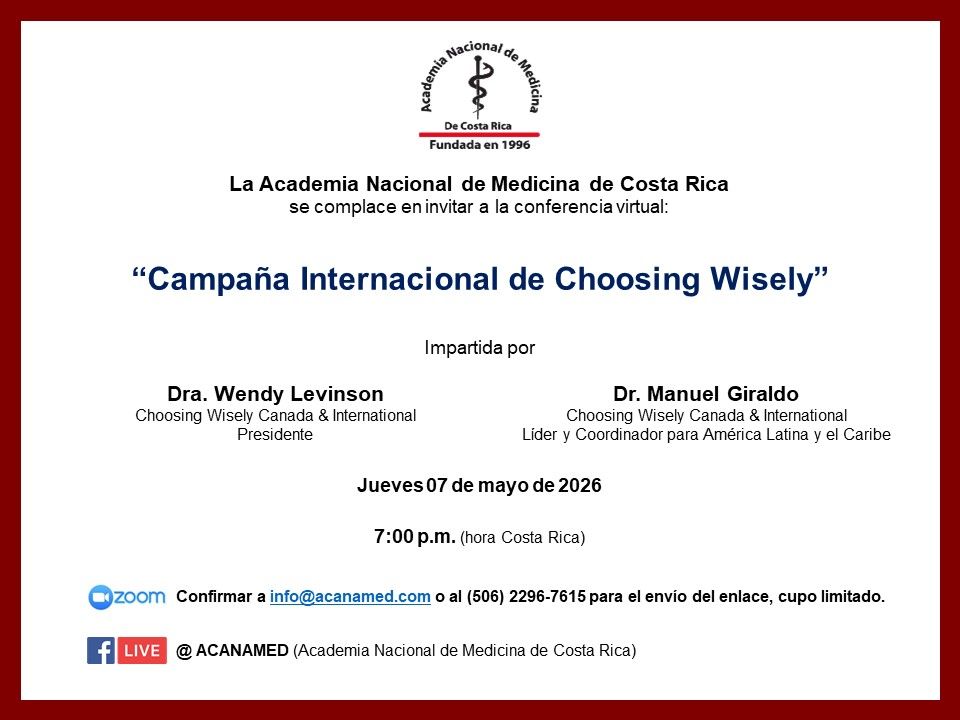 Academia Nacional de Medicina
De Costa Rica
Fundada en 1996

La Academia Nacional de Medicina de Costa Rica
se complace en invitar a la conferencia virtual:

“Campaña Internacional de Choosing Wisely”

Impartida por

Dra. Wendy Levinson
Choosing Wisely Canada & International
Presidente

Dr. Manuel Giraldo
Choosing Wisely Canada & International
Líder y Coordinador para América Latina y el Caribe

Jueves 07 de mayo de 2026

7:00 p.m. (hora Costa Rica)

zoom Confirmar a info@acanamed.com o al (506) 2296-7615 para el envío del enlace, cupo limitado.

LIVE @ ACANAMED (Academia Nacional de Medicina de Costa Rica)